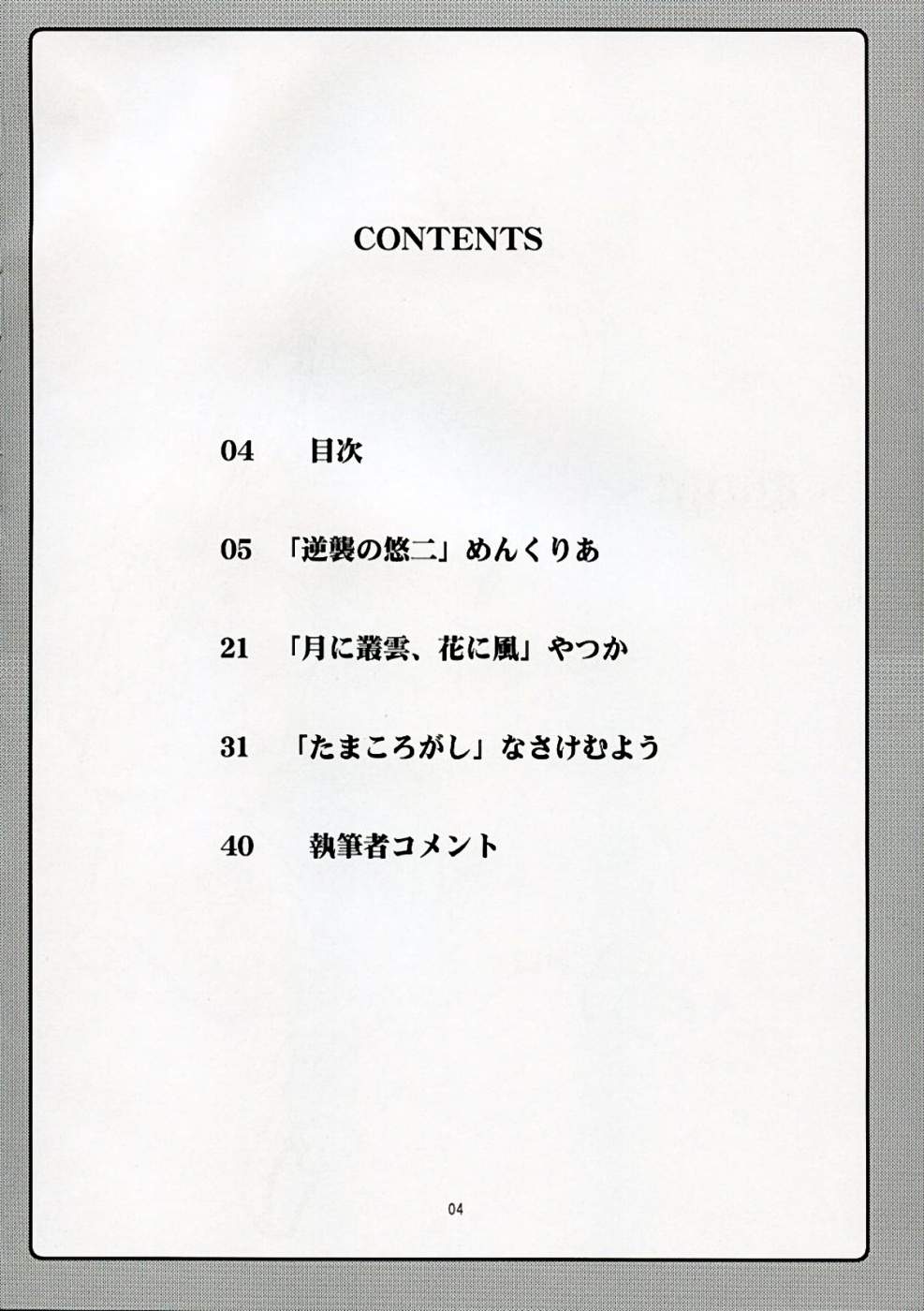 CONTENTS

04 目次

05 「逆襲の悠二」めんくりあ

21 「月に叢雲、花に風」やつか

31 「たまころがし」なさけむよう

40 執筆者コメント

04